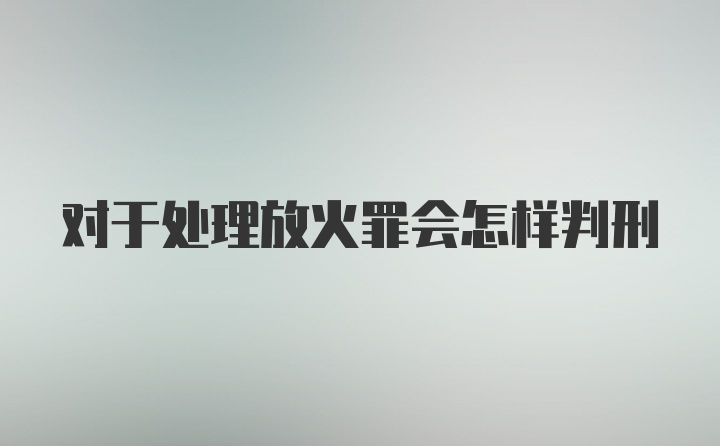 对于处理放火罪会怎样判刑